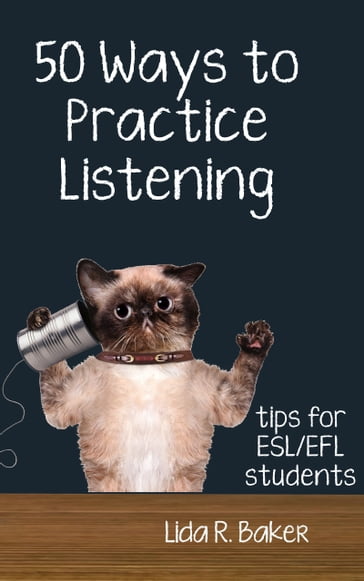 50 Ways to Practice Listening

tips for ESL/EFL students

Lida R. Baker